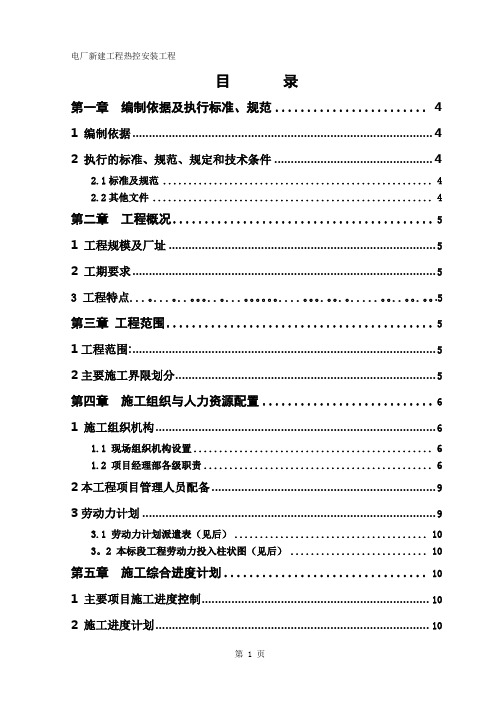 电厂新建工程热控安装工程

目　录

第一章　编制依据及执行标准、规范 ........................ 4

1 编制依据 ........................ 4

2 执行的标准、规范、规定和技术条件 ........................ 4

2.1 标准及规范 ........................ 4

2.2 其他文件 ........................ 4

第二章　工程概况 ........................ 5

1 工程规模及厂址 ........................ 5

2 工期要求 ........................ 5

3 工程特点 ........................ 5

第三章　工程范围 ........................ 5

1 工程范围: ........................ 5

2 主要施工界限划分 ........................ 5

第四章　施工组织与人力资源配置 ........................ 6

1 施工组织机构 ........................ 6

1.1 现场组织机构设置 ........................ 6

1.2 项目经理部各级职责 ........................ 6

2 本工程项目管理人员配备 ........................ 9

3 劳动力计划 ........................ 9

3.1 劳动力计划派遣表（见后） ........................ 10

3。2 本标段工程劳动力投入柱状图（见后） ........................ 10

第五章　施工综合进度计划 ........................ 10

1 主要项目施工进度控制 ........................ 10

2 施工进度计划 ........................ 10

第 1 页